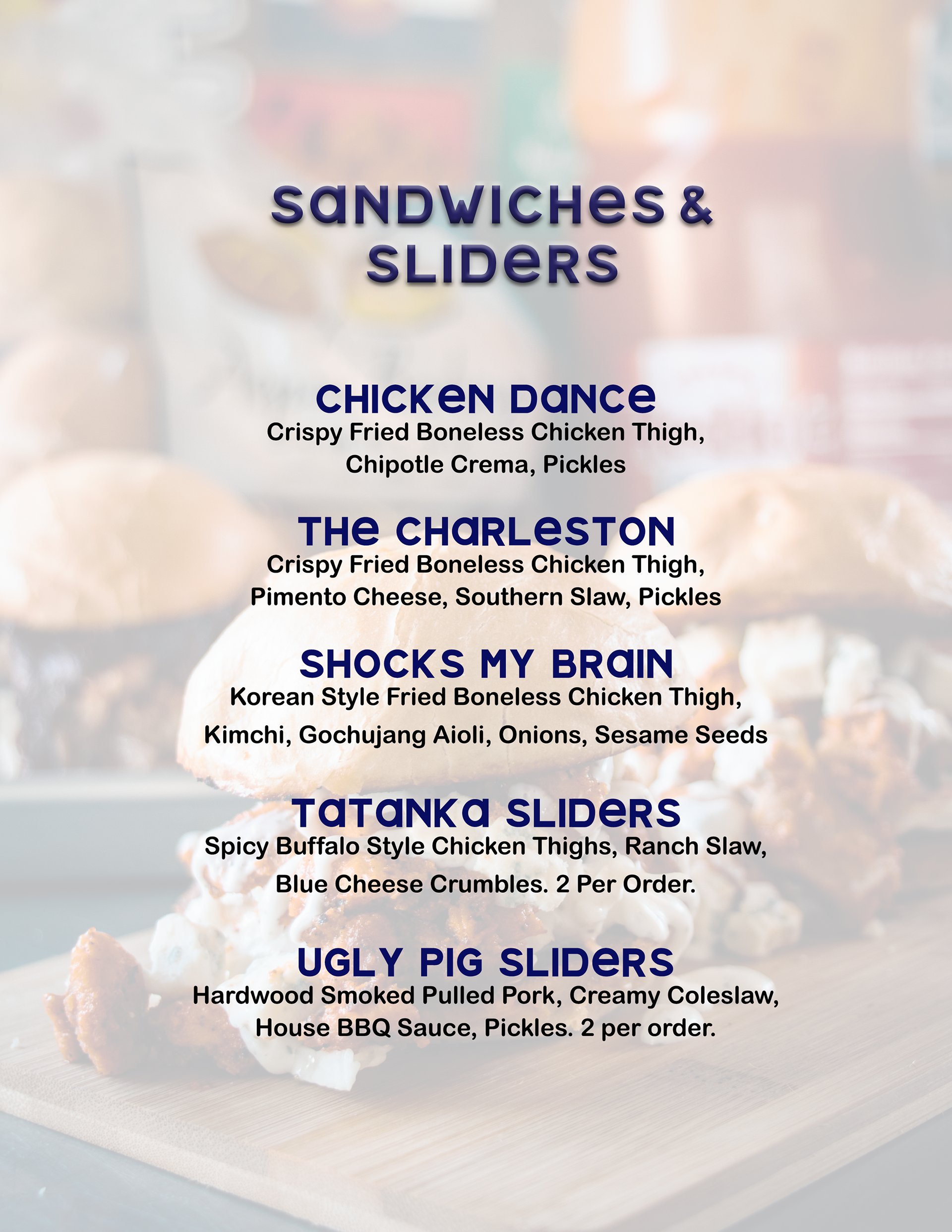 SANDWICHES &
SLIDERS

CHICKEN DANCE
Crispy Fried Boneless Chicken Thigh, Chipotle Crema, Pickles

THE CHARLESTON
Crispy Fried Boneless Chicken Thigh, Pimento Cheese, Southern Slaw, Pickles

SHOCKS MY BRAIN
Korean Style Fried Boneless Chicken Thigh, Kimchi, Gochujang Aioli, Onions, Sesame Seeds

TATANKA SLIDERS
Spicy Buffalo Style Chicken Thighs, Ranch Slaw, Blue Cheese Crumbles. 2 Per Order.

UGLY PIG SLIDERS
Hardwood Smoked Pulled Pork, Creamy Coleslaw, House BBQ Sauce, Pickles. 2 per order.